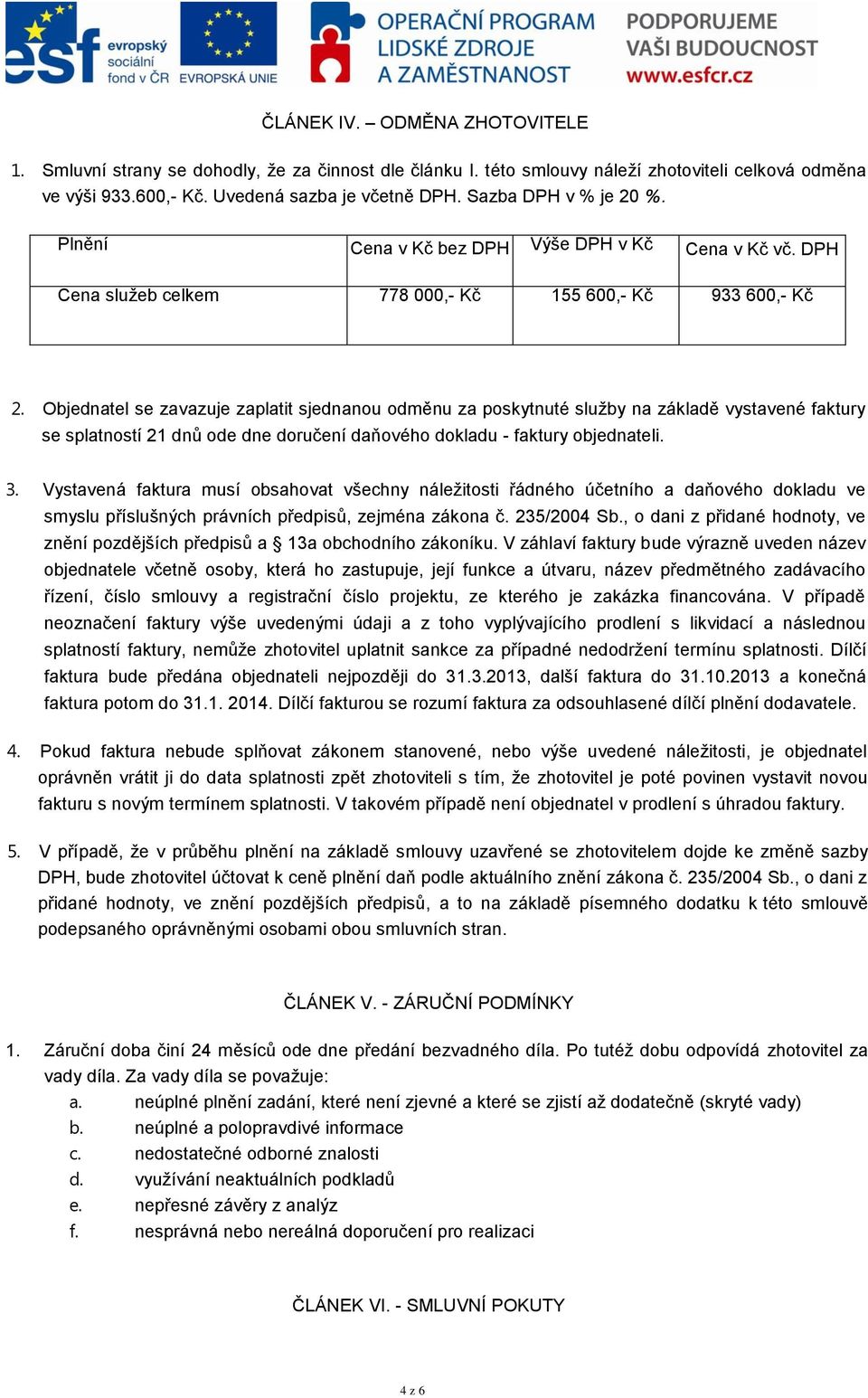 esf evropský sociální fond v ČR EVROPSKÁ UNIE OPERAČNÍ PROGRAM LIDSKÉ ZDROJE A ZAMĚSTNANOST PODPORUJEME VAŠI BUDOUCNOST www.esfcr.cz

ČLÁNEK IV. – ODMĚNA ZHOTOVITELE

1. Smluvní strany se dohodly, že za činnost dle článku I. této smlouvy náleží zhotoviteli celková odměna ve výši 933.600,- Kč. Uvedená sazba je včetně DPH. Sazba DPH v % je 20 %.

| Plnění | Cena v Kč bez DPH | Výše DPH v Kč | Cena v Kč vč. DPH |
|---|---|---|---|
| Cena služeb celkem | 778 000,- Kč | 155 600,- Kč | 933 600,- Kč |

2. Objednatel se zavazuje zaplatit sjednanou odměnu za poskytnuté služby na základě vystavené faktury se splatností 21 dnů ode dne doručení daňového dokladu - faktury objednateli.

3. Vystavená faktura musí obsahovat všechny náležitosti řádného účetního a daňového dokladu ve smyslu příslušných právních předpisů, zejména zákona č. 235/2004 Sb., o dani z přidané hodnoty, ve znění pozdějších předpisů a § 13a obchodního zákoníku. V záhlaví faktury bude výrazně uveden název objednatele včetně osoby, která ho zastupuje, její funkce a útvaru, název předmětného zadávacího řízení, číslo smlouvy a registrační číslo projektu, ze kterého je zakázka financována. V případě neoznačení faktury výše uvedenými údaji a z toho vyplývajícího prodlení s likvidací a následnou splatností faktury, nemůže zhotovitel uplatnit sankce za případné nedodržení termínu splatnosti. Dílčí faktura bude předána objednateli nejpozději do 31.3.2013, další faktura do 31.10.2013 a konečná faktura potom do 31.1. 2014. Dílčí fakturou se rozumí faktura za odsouhlasené dílčí plnění dodavatele.

4. Pokud faktura nebude splňovat zákonem stanovené, nebo výše uvedené náležitosti, je objednatel oprávněn vrátit ji do data splatnosti zpět zhotoviteli s tím, že zhotovitel je poté povinen vystavit novou fakturu s novým termínem splatnosti. V takovém případě není objednatel v prodlení s úhradou faktury.

5. V případě, že v průběhu plnění na základě smlouvy uzavřené se zhotovitelem dojde ke změně sazby DPH, bude zhotovitel účtovat k ceně plnění daň podle aktuálního znění zákona č. 235/2004 Sb., o dani z přidané hodnoty, ve znění pozdějších předpisů, a to na základě písemného dodatku k této smlouvě podepsaného oprávněnými osobami obou smluvních stran.

ČLÁNEK V. - ZÁRUČNÍ PODMÍNKY

1. Záruční doba činí 24 měsíců ode dne předání bezvadného díla. Po tutéž dobu odpovídá zhotovitel za vady díla. Za vady díla se považuje:
a. neúplné plnění zadání, které není zjevné a které se zjistí až dodatečně (skryté vady)
b. neúplné a polopravdivé informace
c. nedostatečné odborné znalosti
d. využívání neaktuálních podkladů
e. nepřesné závěry z analýz
f. nesprávná nebo nereálná doporučení pro realizaci

ČLÁNEK VI. - SMLUVNÍ POKUTY

4 z 6